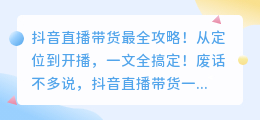 抖音直播带货最全攻略！从定位到开播，一文全搞定！废话不多说，抖音直播带货一...